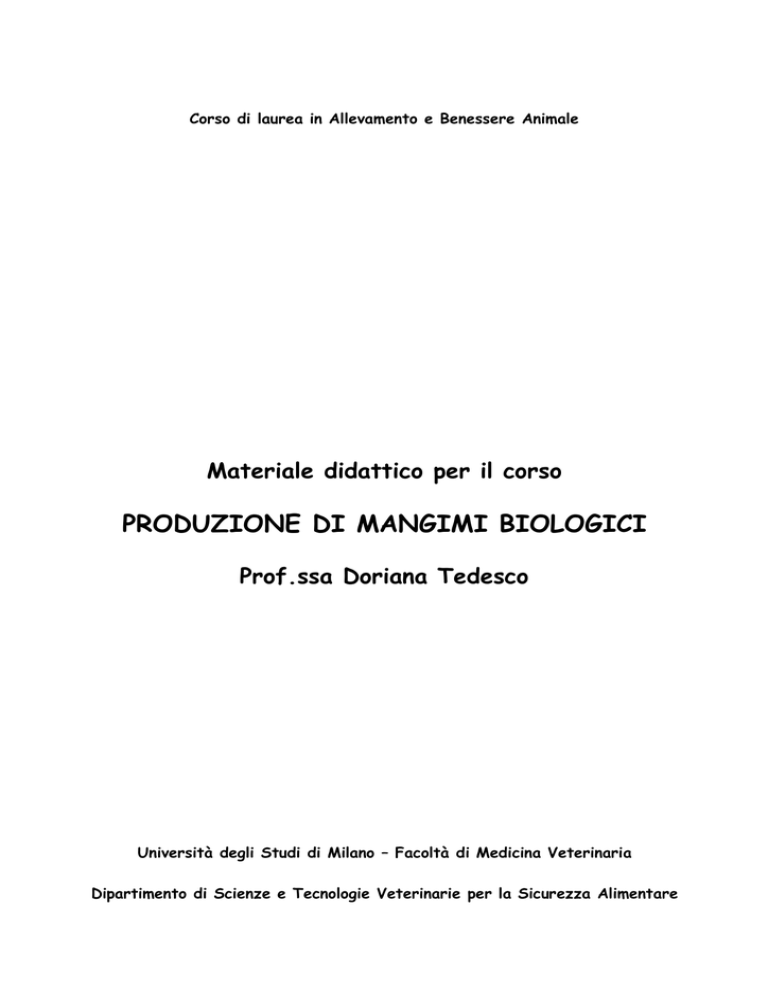 Corso di laurea in Allevamento e Benessere Animale

Materiale didattico per il corso

PRODUZIONE DI MANGIMI BIOLOGICI

Prof.ssa Doriana Tedesco

Università degli Studi di Milano – Facoltà di Medicina Veterinaria

Dipartimento di Scienze e Tecnologie Veterinarie per la Sicurezza Alimentare